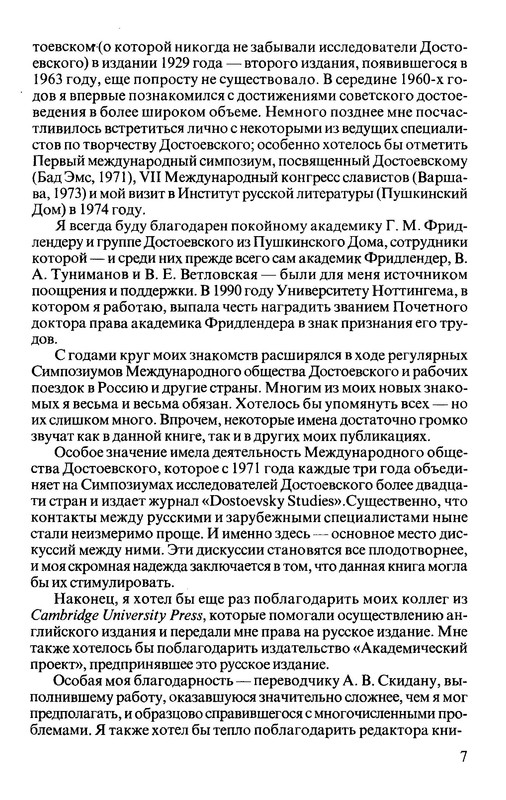 тоевском (о которой никогда не забывали исследователи Достоевского) в издании 1929 года — второго издания, появившегося в 1963 году, еще попросту не существовало. В середине 1960-х годов я впервые познакомился с достижениями советского достоеведения в более широком объеме. Немного позднее мне посчастливилось встретиться лично с некоторыми из ведущих специалистов по творчеству Достоевского; особенно хотелось бы отметить Первый международный симпозиум, посвященный Достоевскому (Бад Эмс, 1971), VII Международный конгресс славистов (Варшава, 1973) и мой визит в Институт русской литературы (Пушкинский Дом) в 1974 году.

Я всегда буду благодарен покойному академику Г. М. Фридлендеру и группе Достоевского из Пушкинского Дома, сотрудники которой — и среди них прежде всего сам академик Фридлендер, В. А. Туниманов и В. Е. Ветловская — были для меня источником поощрения и поддержки. В 1990 году Университету Ноттингема, в котором я работаю, выпала честь наградить званием Почетного доктора права академика Фридлендера в знак признания его трудов.

С годами круг моих знакомств расширялся в ходе регулярных Симпозиумов Международного общества Достоевского и рабочих поездок в Россию и другие страны. Многим из моих новых знакомых я весьма и весьма обязан. Хотелось бы упомянуть всех — но их слишком много. Впрочем, некоторые имена достаточно громко звучат как в данной книге, так и в других моих публикациях.

Особое значение имела деятельность Международного общества Достоевского, которое с 1971 года каждые три года объединяет на Симпозиумах исследователей Достоевского более двадцати стран и издает журнал «Dostoevsky Studies».Существенно, что контакты между русскими и зарубежными специалистами ныне стали неизмеримо проще. И именно здесь — основное место дискуссий между ними. Эти дискуссии становятся все плодотворнее, и моя скромная надежда заключается в том, что данная книга могла бы их стимулировать.

Наконец, я хотел бы еще раз поблагодарить моих коллег из Cambridge University Press, которые помогали осуществлению английского издания и передали мне права на русское издание. Мне также хотелось бы поблагодарить издательство «Академический проект», предпринявшее это русское издание.

Особая моя благодарность — переводчику А. В. Скидану, выполнившему работу, оказавшуюся значительно сложнее, чем я мог предполагать, и образцово справившегося с многочисленными проблемами. Я также хотел бы тепло поблагодарить редактора кни-

7